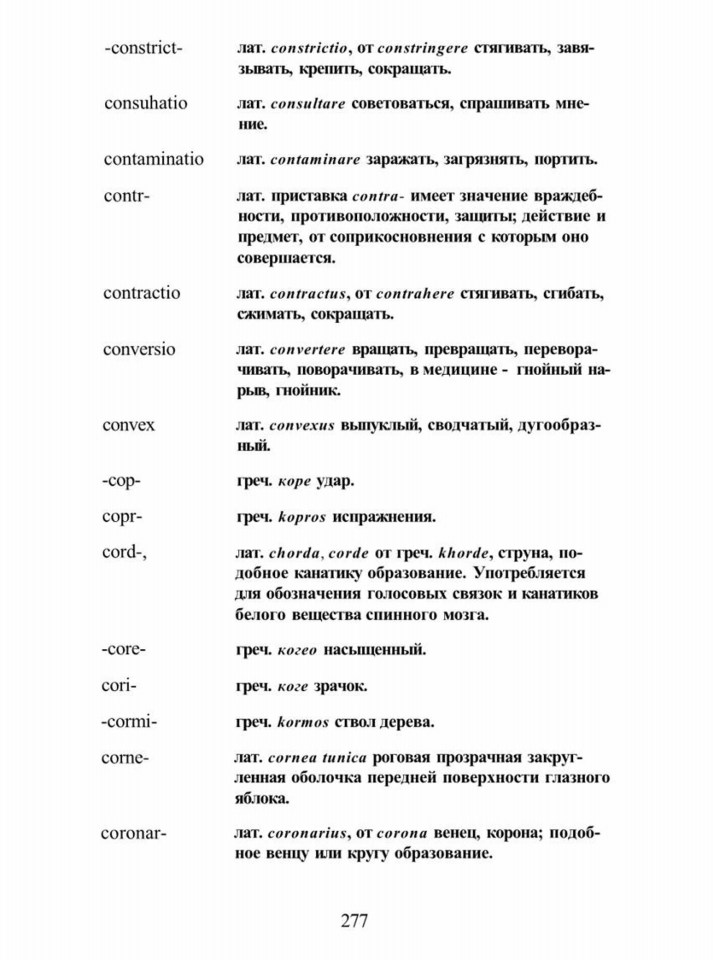 -constrict- лат. constrictio, от constringere стягивать, завязывать, крепить, сокращать.

consuhatio лат. consultare советоваться, спрашивать мнение.

contaminatio лат. contaminare заражать, загрязнять, портить.

contr- лат. приставка contra- имеет значение враждебности, противоположности, защиты; действие и предмет, от соприкосновения с которым оно совершается.

contractio лат. contractus, от contrahere стягивать, сгибать, сжимать, сокращать.

conversio лат. convertere вращать, превращать, переворачивать, поворачивать, в медицине - гнойный нарыв, гнойник.

convex лат. convexus выпуклый, сводчатый, дугообразный.

-cop- греч. kope удар.

copr- греч. kopros испражнения.

cord-, лат. chorda, corde от греч. khorde, струна, подобное канатику образование. Употребляется для обозначения голосовых связок и канатиков белого вещества спинного мозга.

-core- греч. koreo насыщенный.

cori- греч. kore зрачок.

-cormi- греч. kormos ствол дерева.

corne- лат. cornea tunica роговая прозрачная закругленная оболочка передней поверхности глазного яблока.

coronar- лат. coronarius, от corona венец, корона; подобное венцу или кругу образование.

277